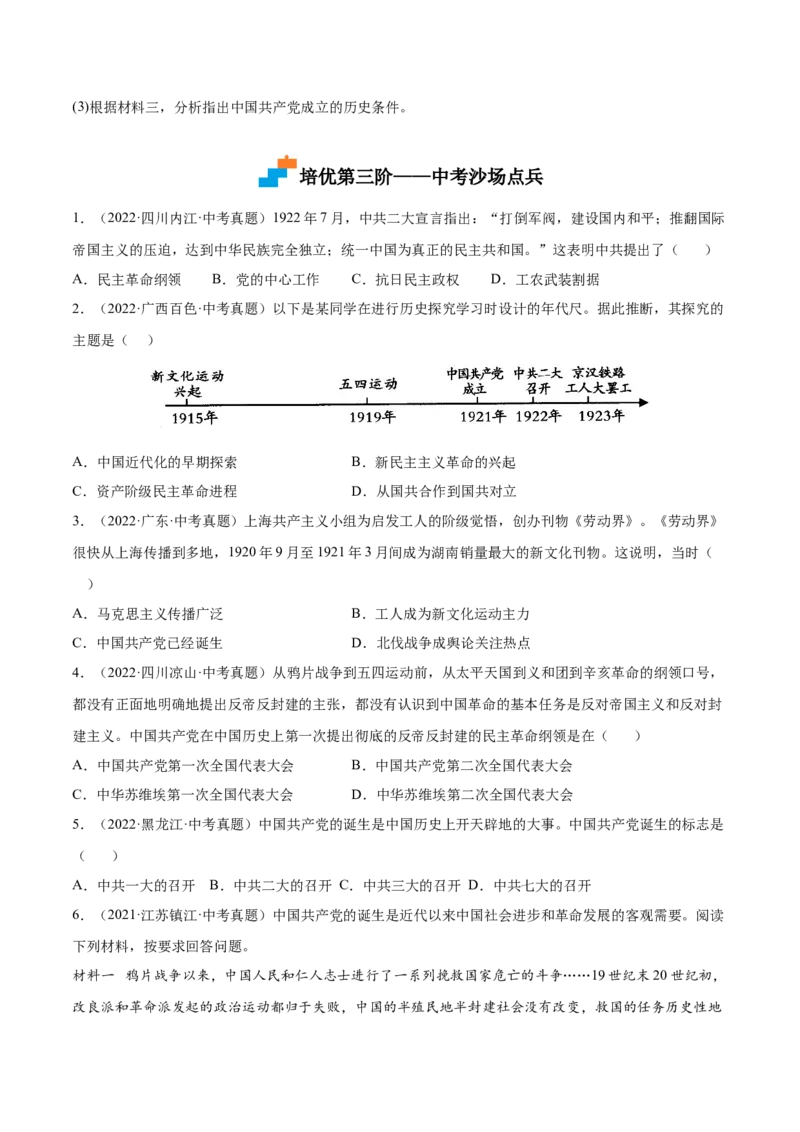 (3)根据材料三，分析指出中国共产党成立的历史条件。

培优第三阶——中考沙场点兵

1.（2022·四川内江·中考真题）1922年7月，中共二大宣言指出：“打倒军阀，建设国内和平；推翻国际帝国主义的压迫，达到中华民族完全独立；统一中国为真正的民主共和国。”这表明中共提出了（　　）

A．民主革命纲领　B．党的中心工作　C．抗日民主政权　D．工农武装割据

2.（2022·广西百色·中考真题）以下是某同学在进行历史探究学习时设计的年代尺。据此推断，其探究的主题是（　　）

新文化运动兴起
1915年
五四运动
1919年
中国共产党成立
1921年
中共二大召开
1922年
京汉铁路工人大罢工
1923年

A．中国近代化的早期探索　B．新民主主义革命的兴起

C．资产阶级民主革命进程　D．从国共合作到国共对立

3.（2022·广东·中考真题）上海共产主义小组为启发工人的阶级觉悟，创办刊物《劳动界》。《劳动界》很快从上海传播到多地，1920年9月至1921年3月间成为湖南销量最大的新文化刊物。这说明，当时（　　）

A．马克思主义传播广泛　B．工人成为新文化运动主力

C．中国共产党已经诞生　D．北伐战争成舆论关注热点

4.（2022·四川凉山·中考真题）从鸦片战争到五四运动前，从太平天国到义和团到辛亥革命的纲领口号，都没有正面地明确地提出反帝反封建的主张，都没有认识到中国革命的基本任务是反对帝国主义和反对封建主义。中国共产党在中国历史上第一次提出彻底的反帝反封建的民主革命纲领是在（　　）

A．中国共产党第一次全国代表大会　B．中国共产党第二次全国代表大会

C．中华苏维埃第一次全国代表大会　D．中华苏维埃第二次全国代表大会

5.（2022·黑龙江·中考真题）中国共产党的诞生是中国历史上开天辟地的大事。中国共产党诞生的标志是（　　）

A．中共一大的召开　B．中共二大的召开　C．中共三大的召开　D．中共七大的召开

6.（2021·江苏镇江·中考真题）中国共产党的诞生是近代以来中国社会进步和革命发展的客观需要。阅读下列材料，按要求回答问题。

材料一　鸦片战争以来，中国人民和仁人志士进行了一系列挽救国家危亡的斗争……19世纪末20世纪初，改良派和革命派发起的政治运动都归于失败，中国的半殖民地半封建社会没有改变，救国的任务历史性地